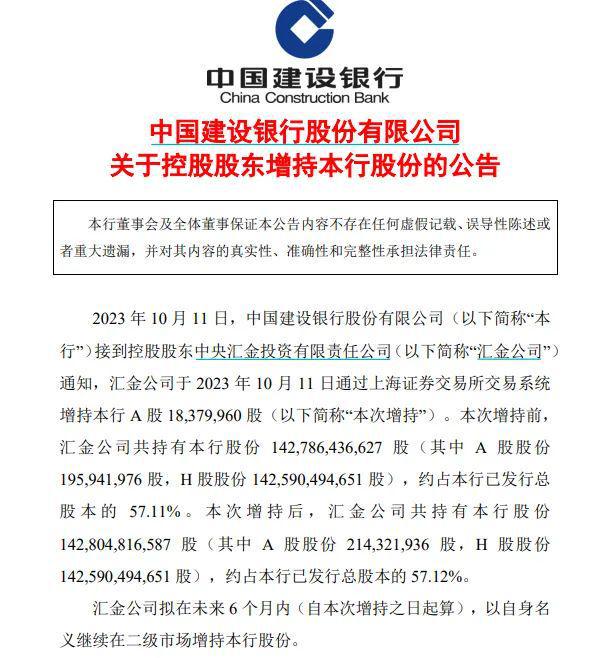 中国建设银行
China Construction Bank

中国建设银行股份有限公司
关于控股股东增持本行股份的公告

本行董事会及全体董事保证本公告内容不存在任何虚假记载、误导性陈述或者重大遗漏，并对其内容的真实性、准确性和完整性承担法律责任。

2023 年 10 月 11 日，中国建设银行股份有限公司（以下简称“本行”）接到控股股东中央汇金投资有限责任公司（以下简称“汇金公司”）通知，汇金公司于 2023 年 10 月 11 日通过上海证券交易所交易系统增持本行 A 股 18,379,960 股（以下简称“本次增持”）。本次增持前，汇金公司共持有本行股份 142,786,436,627 股（其中 A 股股份 195,941,976 股，H 股股份 142,590,494,651 股），约占本行已发行总股本的 57.11%。本次增持后，汇金公司共持有本行股份 142,804,816,587 股（其中 A 股股份 214,321,936 股，H 股股份 142,590,494,651 股），约占本行已发行总股本的 57.12%。

汇金公司拟在未来 6 个月内（自本次增持之日起算），以自身名义继续在二级市场增持本行股份。